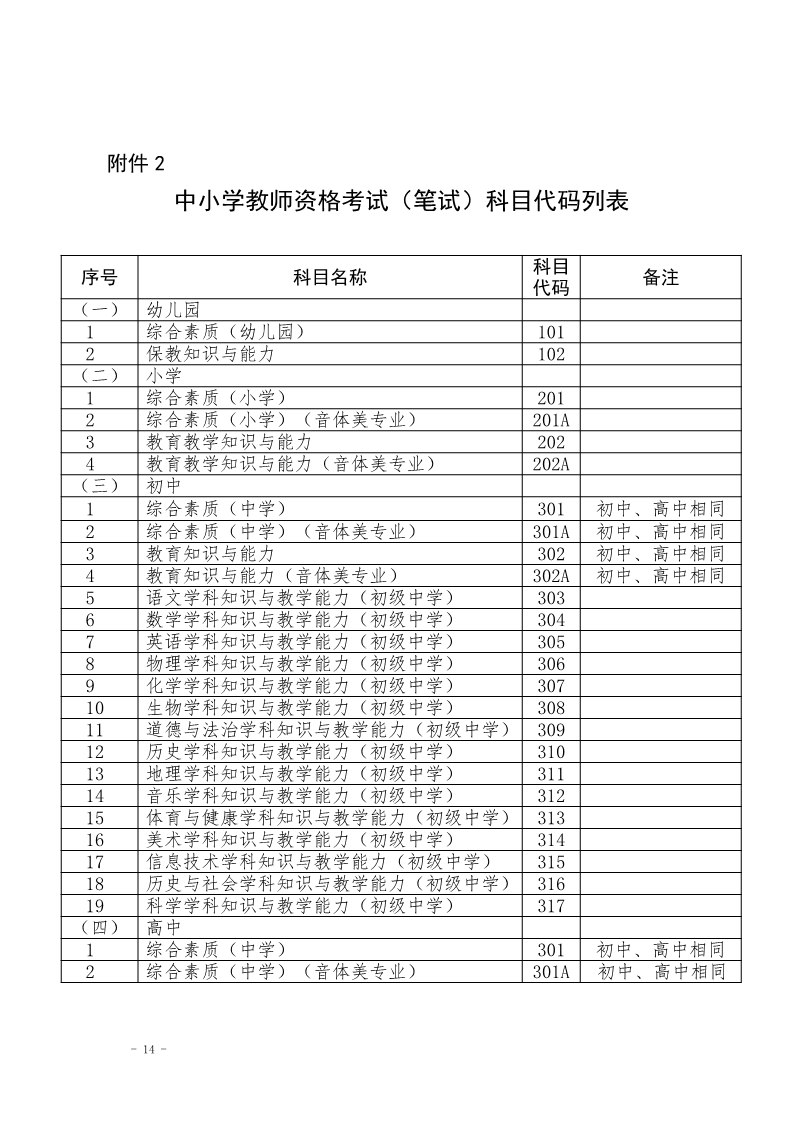 附件 2

中小学教师资格考试（笔试）科目代码列表

| 序号 | 科目名称 | 科目代码 | 备注 |
|---|---|---|---|
| （一） | 幼儿园 | | |
| 1 | 综合素质（幼儿园） | 101 | |
| 2 | 保教知识与能力 | 102 | |
| （二） | 小学 | | |
| 1 | 综合素质（小学） | 201 | |
| 2 | 综合素质（小学）（音体美专业） | 201A | |
| 3 | 教育教学知识与能力 | 202 | |
| 4 | 教育教学知识与能力（音体美专业） | 202A | |
| （三） | 初中 | | |
| 1 | 综合素质（中学） | 301 | 初中、高中相同 |
| 2 | 综合素质（中学）（音体美专业） | 301A | 初中、高中相同 |
| 3 | 教育知识与能力 | 302 | 初中、高中相同 |
| 4 | 教育知识与能力（音体美专业） | 302A | 初中、高中相同 |
| 5 | 语文学科知识与教学能力（初级中学） | 303 | |
| 6 | 数学学科知识与教学能力（初级中学） | 304 | |
| 7 | 英语学科知识与教学能力（初级中学） | 305 | |
| 8 | 物理学科知识与教学能力（初级中学） | 306 | |
| 9 | 化学学科知识与教学能力（初级中学） | 307 | |
| 10 | 生物学科知识与教学能力（初级中学） | 308 | |
| 11 | 道德与法治学科知识与教学能力（初级中学） | 309 | |
| 12 | 历史学科知识与教学能力（初级中学） | 310 | |
| 13 | 地理学科知识与教学能力（初级中学） | 311 | |
| 14 | 音乐学科知识与教学能力（初级中学） | 312 | |
| 15 | 体育与健康学科知识与教学能力（初级中学） | 313 | |
| 16 | 美术学科知识与教学能力（初级中学） | 314 | |
| 17 | 信息技术学科知识与教学能力（初级中学） | 315 | |
| 18 | 历史与社会学科知识与教学能力（初级中学） | 316 | |
| 19 | 科学学科知识与教学能力（初级中学） | 317 | |
| （四） | 高中 | | |
| 1 | 综合素质（中学） | 301 | 初中、高中相同 |
| 2 | 综合素质（中学）（音体美专业） | 301A | 初中、高中相同 |

- 14 -